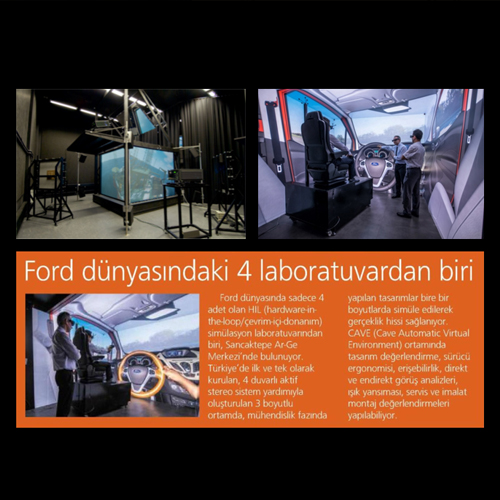 Ford dünyasındaki 4 laboratuvardan biri

Ford dünyasında sadece 4 adet olan HIL (hardware-in-the-loop/çevrim-içi-donanım) simülasyon laboratuvarından biri, Sancaktepe Ar-Ge Merkezi'nde bulunuyor. Türkiye'de ilk ve tek olarak kurulan, 4 duvarlı aktif stereo sistem yardımıyla oluşturulan 3 boyutlu ortamda, mühendislik fazında yapılan tasarımlar bire bir boyutlarda simüle edilerek gerçeklik hissi sağlanıyor. CAVE (Cave Automatic Virtual Environment) ortamında tasarım değerlendirme, sürücü ergonomisi, erişebilirlik, direkt ve endirekt görüş analizleri, ışık yansıması, servis ve imalat montaj değerlendirmeleri yapılabiliyor.